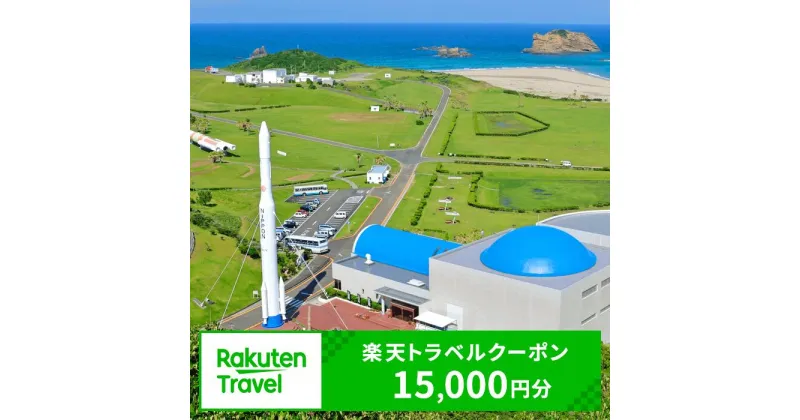 NIPPON

Rakuten Travel

楽天トラベルクーポン
15,000円分